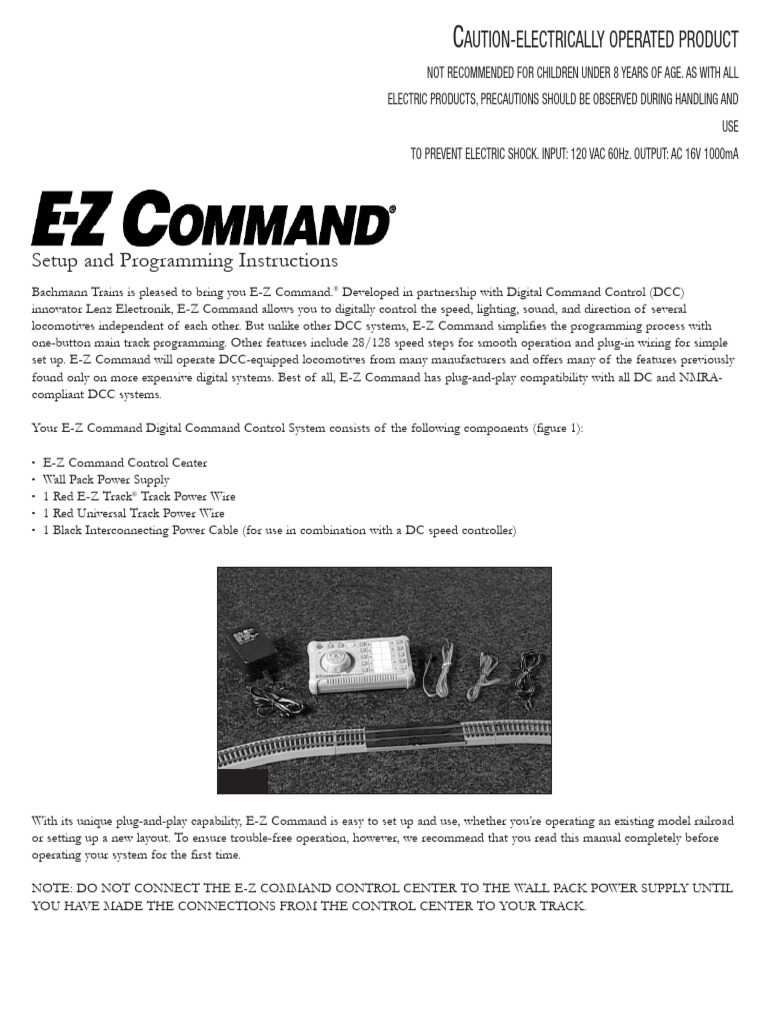 CAUTION-ELECTRICALLY OPERATED PRODUCT

NOT RECOMMENDED FOR CHILDREN UNDER 8 YEARS OF AGE. AS WITH ALL ELECTRIC PRODUCTS, PRECAUTIONS SHOULD BE OBSERVED DURING HANDLING AND USE TO PREVENT ELECTRIC SHOCK. INPUT: 120 VAC 60Hz. OUTPUT: AC 16V 1000mA

E-Z COMMAND®

Setup and Programming Instructions

Bachmann Trains is pleased to bring you E-Z Command.® Developed in partnership with Digital Command Control (DCC) innovator Lenz Electronik, E-Z Command allows you to digitally control the speed, lighting, sound, and direction of several locomotives independent of each other. But unlike other DCC systems, E-Z Command simplifies the programming process with one-button main track programming. Other features include 28/128 speed steps for smooth operation and plug-in wiring for simple set up. E-Z Command will operate DCC-equipped locomotives from many manufacturers and offers many of the features previously found only on more expensive digital systems. Best of all, E-Z Command has plug-and-play compatibility with all DC and NMRA-compliant DCC systems.

Your E-Z Command Digital Command Control System consists of the following components (figure 1):

• E-Z Command Control Center
• Wall Pack Power Supply
• 1 Red E-Z Track® Track Power Wire
• 1 Red Universal Track Power Wire
• 1 Black Interconnecting Power Cable (for use in combination with a DC speed controller)

With its unique plug-and-play capability, E-Z Command is easy to set up and use, whether you're operating an existing model railroad or setting up a new layout. To ensure trouble-free operation, however, we recommend that you read this manual completely before operating your system for the first time.

NOTE: DO NOT CONNECT THE E-Z COMMAND CONTROL CENTER TO THE WALL PACK POWER SUPPLY UNTIL YOU HAVE MADE THE CONNECTIONS FROM THE CONTROL CENTER TO YOUR TRACK.